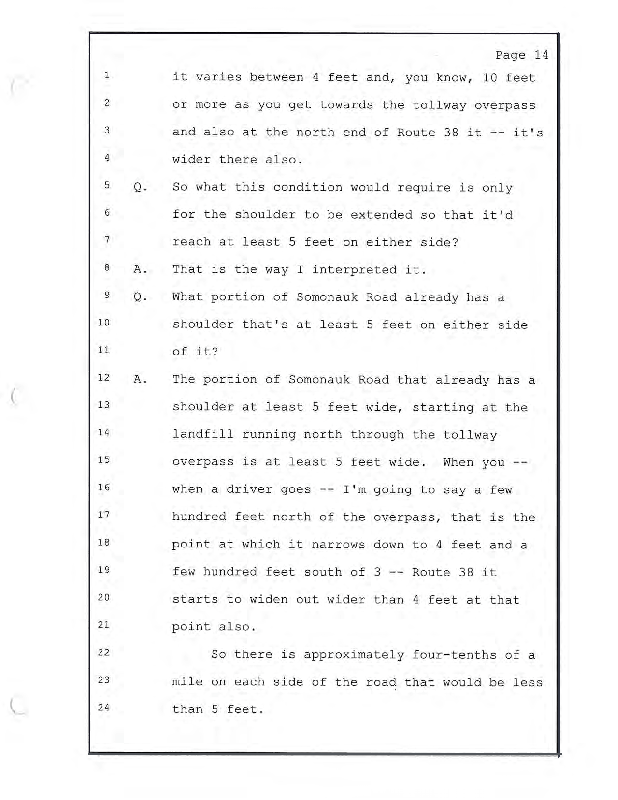 Page 14

1 it varies between 4 feet and, you know, 10 feet
2 or more as you get towards the tollway overpass
3 and also at the north end of Route 38 it -- it's
4 wider there also.
5 Q. So what this condition would require is only
6 for the shoulder to be extended so that it'd
7 reach at least 5 feet on either side?
8 A. That is the way I interpreted it.
9 Q. What portion of Somonauk Road already has a
10 shoulder that's at least 5 feet on either side
11 of it?
12 A. The portion of Somonauk Road that already has a
13 shoulder at least 5 feet wide, starting at the
14 landfill running north through the tollway
15 overpass is at least 5 feet wide. When you --
16 when a driver goes -- I'm going to say a few
17 hundred feet north of the overpass, that is the
18 point at which it narrows down to 4 feet and a
19 few hundred feet south of 3 -- Route 38 it
20 starts to widen out wider than 4 feet at that
21 point also.
22 So there is approximately four-tenths of a
23 mile on each side of the road that would be less
24 than 5 feet.